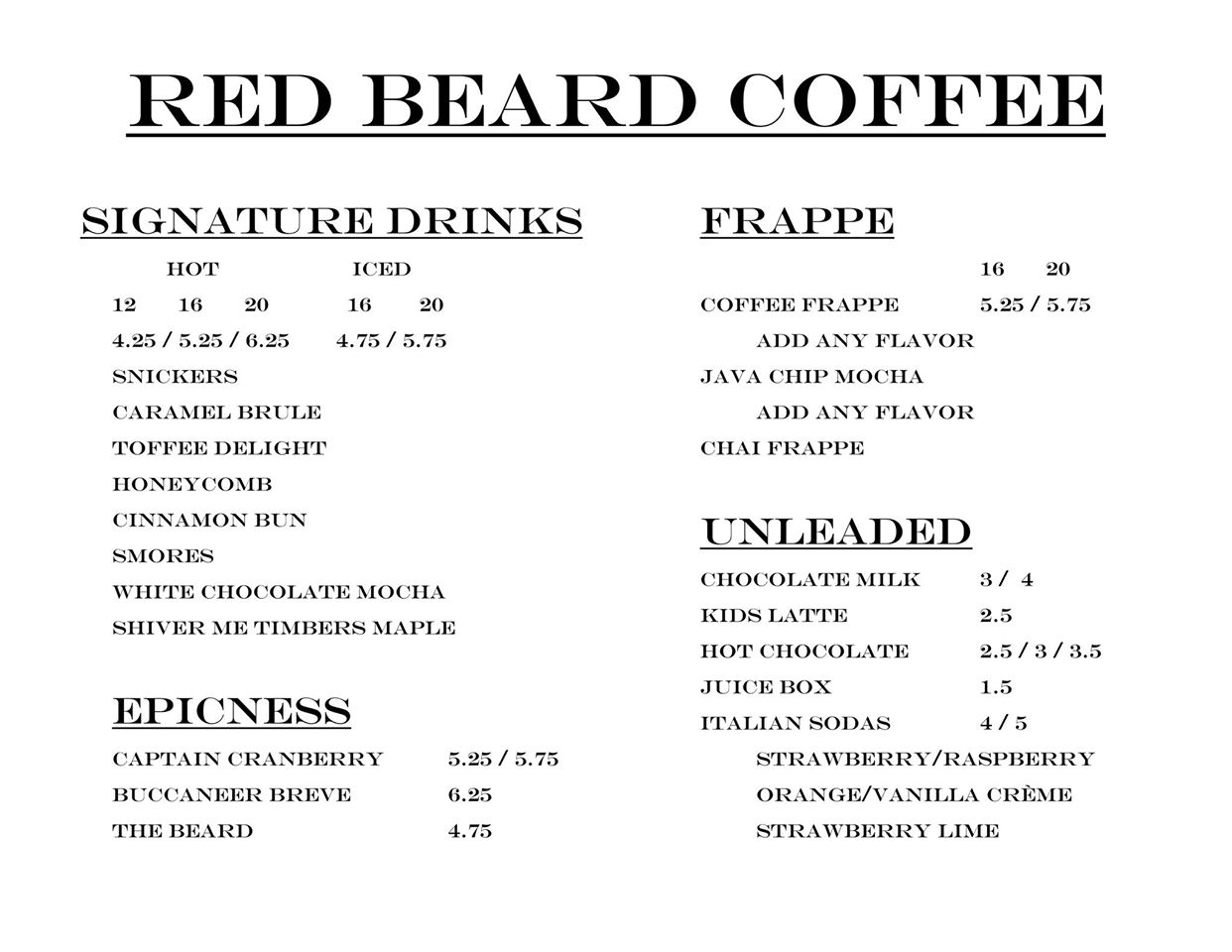 RED BEARD COFFEE

SIGNATURE DRINKS

HOT ICED

12 16 20 16 20

4.25 / 5.25 / 6.25 4.75 / 5.75

SNICKERS

CARAMEL BRULE

TOFFEE DELIGHT

HONEYCOMB

CINNAMON BUN

SMORES

WHITE CHOCOLATE MOCHA

SHIVER ME TIMBERS MAPLE

EPICNESS

CAPTAIN CRANBERRY 5.25 / 5.75

BUCCANEER BREVE 6.25

THE BEARD 4.75

FRAPPE

16 20

COFFEE FRAPPE 5.25 / 5.75

ADD ANY FLAVOR

JAVA CHIP MOCHA

ADD ANY FLAVOR

CHAI FRAPPE

UNLEADED

CHOCOLATE MILK 3 / 4

KIDS LATTE 2.5

HOT CHOCOLATE 2.5 / 3 / 3.5

JUICE BOX 1.5

ITALIAN SODAS 4 / 5

STRAWBERRY/RASPBERRY

ORANGE/VANILLA CRÈME

STRAWBERRY LIME